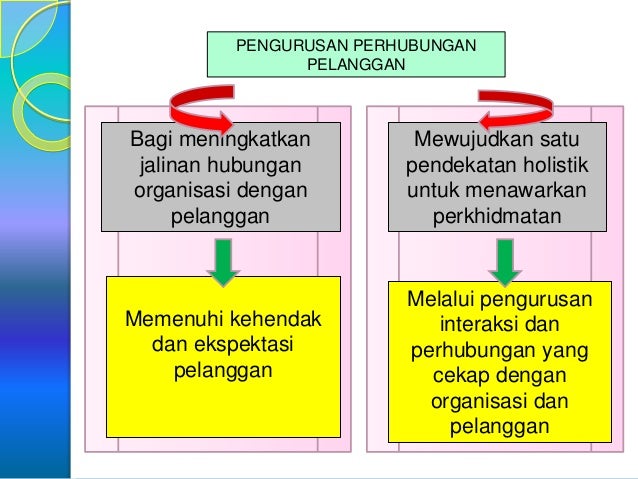 PENGURUSAN PERHUBUNGAN PELANGGAN

Bagi meningkatkan jalinan hubungan organisasi dengan pelanggan

Memenuhi kehendak dan ekspektasi pelanggan

Mewujudkan satu pendekatan holistik untuk menawarkan perkhidmatan

Melalui pengurusan interaksi dan perhubungan yang cekap dengan organisasi dan pelanggan